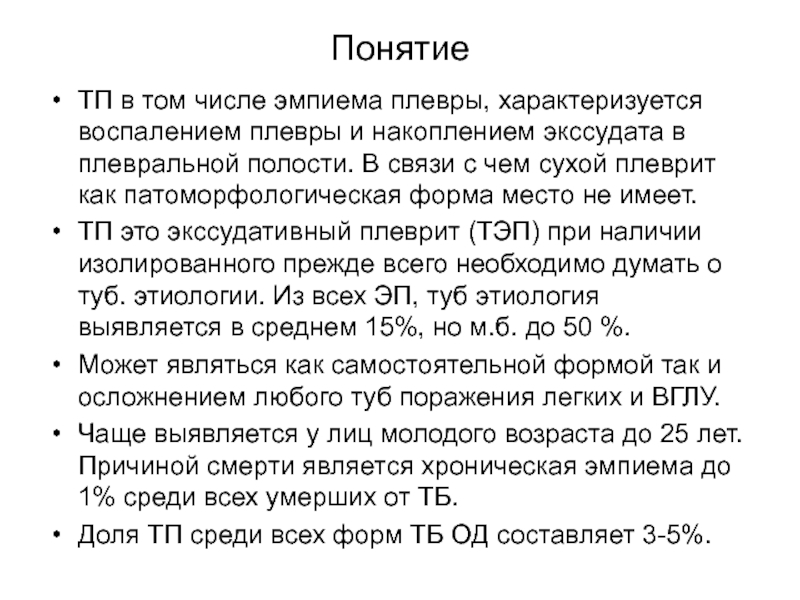 Понятие

• ТП в том числе эмпиема плевры, характеризуется воспалением плевры и накоплением экссудата в плевральной полости. В связи с чем сухой плеврит как патоморфологическая форма место не имеет.

• ТП это экссудативный плеврит (ТЭП) при наличии изолированного прежде всего необходимо думать о туб. этиологии. Из всех ЭП, туб этиология выявляется в среднем 15%, но м.б. до 50 %.

• Может являться как самостоятельной формой так и осложнением любого туб поражения легких и ВГЛУ.

• Чаще выявляется у лиц молодого возраста до 25 лет. Причиной смерти является хроническая эмпиема до 1% среди всех умерших от ТБ.

• Доля ТП среди всех форм ТБ ОД составляет 3-5%.